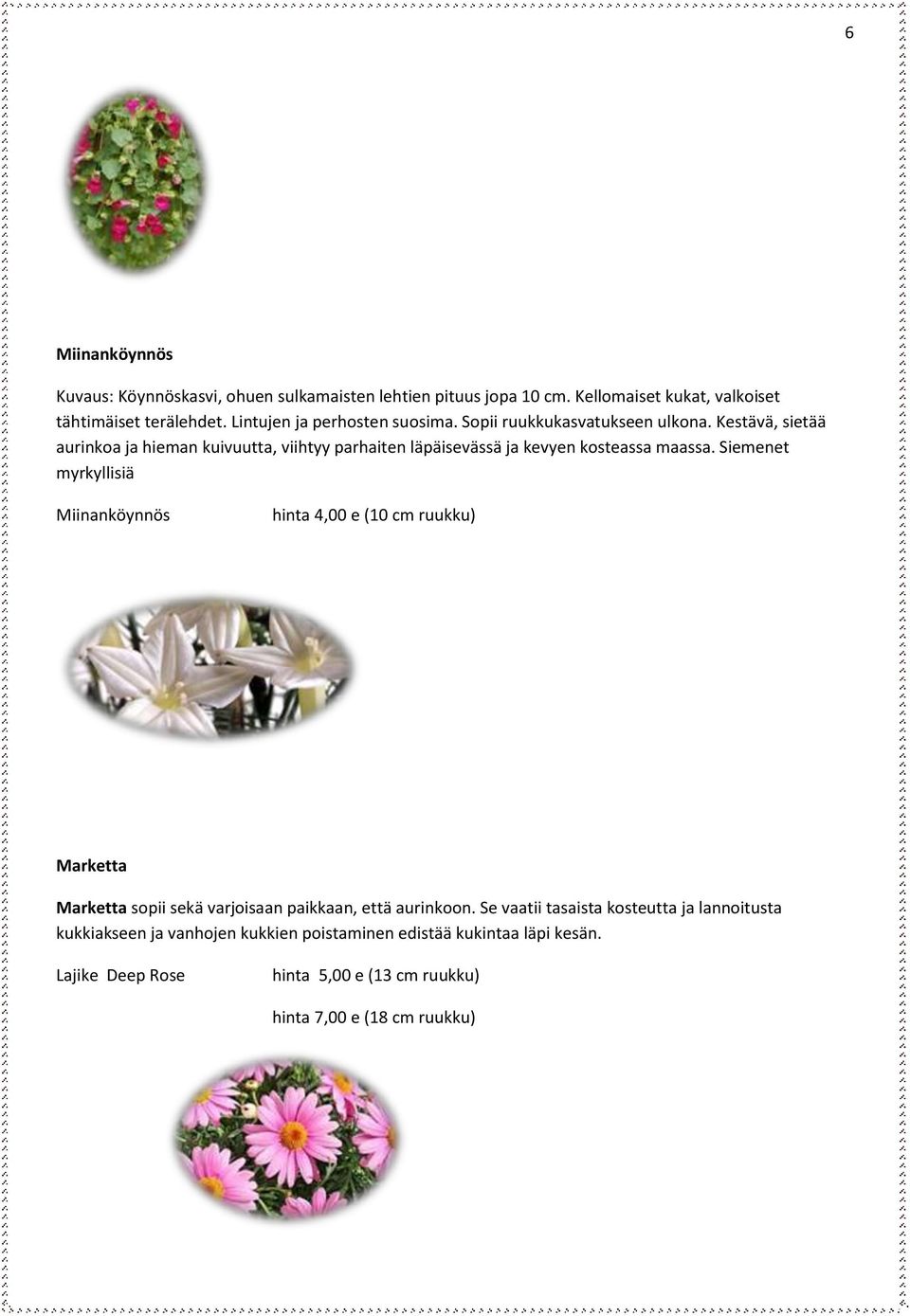 6

Miinanköynnös

Kuvaus: Köynnöskasvi, ohuen sulkamaisten lehtien pituus jopa 10 cm. Kellomaiset kukat, valkoiset tähtimäiset terälehdet. Lintujen ja perhosten suosima. Sopii ruukkukasvatukseen ulkona. Kestävä, sietää aurinkoa ja hieman kuivuutta, viihtyy parhaiten läpäisevässä ja kevyen kosteassa maassa. Siemenet myrkyllisiä

Miinanköynnös hinta 4,00 e (10 cm ruukku)

Marketta

Marketta sopii sekä varjoisaan paikkaan, että aurinkoon. Se vaatii tasaista kosteutta ja lannoitusta kukkiakseen ja vanhojen kukkien poistaminen edistää kukintaa läpi kesän.

Lajike Deep Rose hinta 5,00 e (13 cm ruukku)

hinta 7,00 e (18 cm ruukku)